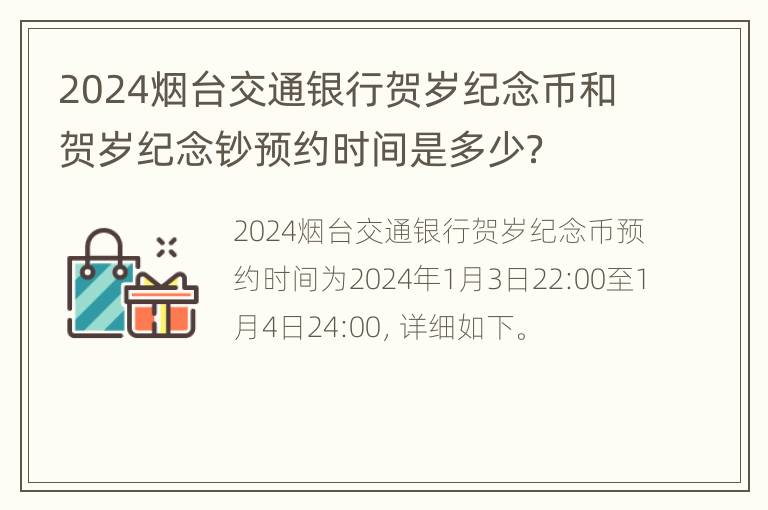 2024烟台交通银行贺岁纪念币和贺岁纪念钞预约时间是多少?

2024烟台交通银行贺岁纪念币预约时间为2024年1月3日22:00至1月4日24:00, 详细如下。